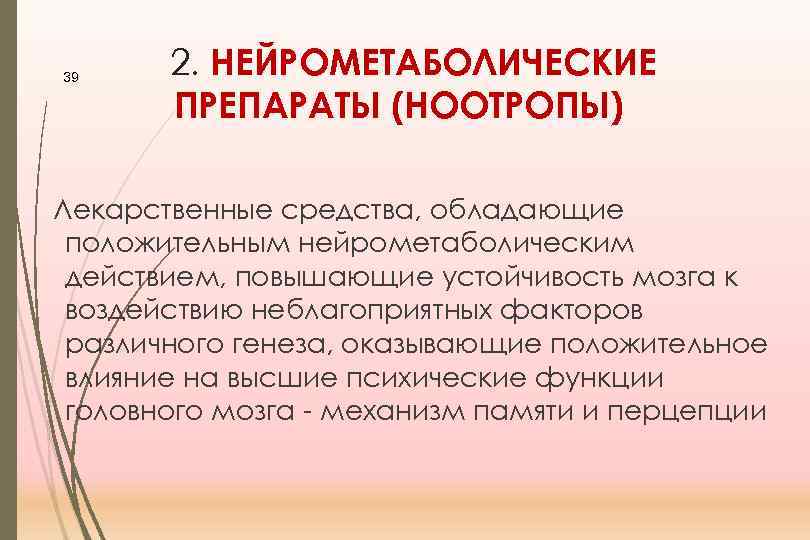 39

2. НЕЙРОМЕТАБОЛИЧЕСКИЕ ПРЕПАРАТЫ (НООТРОПЫ)

Лекарственные средства, обладающие положительным нейрометаболическим действием, повышающие устойчивость мозга к воздействию неблагоприятных факторов различного генеза, оказывающие положительное влияние на высшие психические функции головного мозга - механизм памяти и перцепции